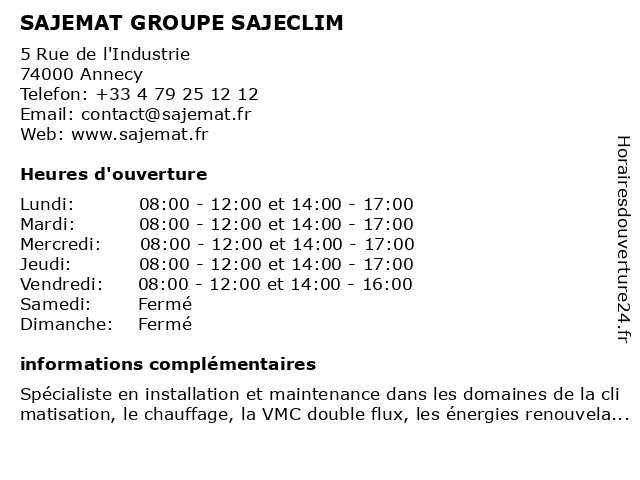 SAJEMAT GROUPE SAJECLIM

5 Rue de l'Industrie
74000 Annecy
Telefon: +33 4 79 25 12 12
Email: contact@sajemat.fr
Web: www.sajemat.fr

Heures d'ouverture

| | |
|---|---|
| Lundi: | 08:00 - 12:00 et 14:00 - 17:00 |
| Mardi: | 08:00 - 12:00 et 14:00 - 17:00 |
| Mercredi: | 08:00 - 12:00 et 14:00 - 17:00 |
| Jeudi: | 08:00 - 12:00 et 14:00 - 17:00 |
| Vendredi: | 08:00 - 12:00 et 14:00 - 16:00 |
| Samedi: | Fermé |
| Dimanche: | Fermé |

informations complémentaires

Spécialiste en installation et maintenance dans les domaines de la cli matisation, le chauffage, la VMC double flux, les énergies renouvela...

Horairesdouverture24.fr